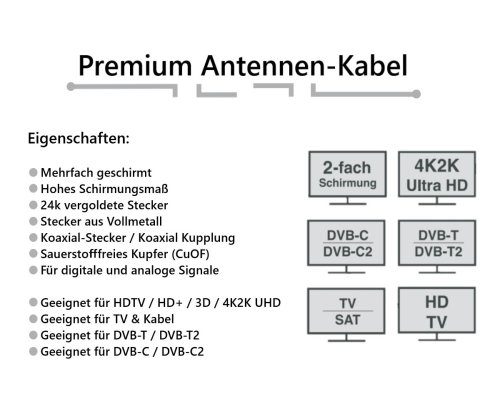 Premium Antennen-Kabel

Eigenschaften:

Mehrfach geschirmt
Hohes Schirmungsmaß
24k vergoldete Stecker
Stecker aus Vollmetall
Koaxial-Stecker / Koaxial Kupplung
Sauerstofffreies Kupfer (CuOF)
Für digitale und analoge Signale

Geeignet für HDTV / HD+ / 3D / 4K2K UHD
Geeignet für TV & Kabel
Geeignet für DVB-T / DVB-T2
Geeignet für DVB-C / DVB-C2

2-fach Schirmung

4K2K Ultra HD

DVB-C DVB-C2

DVB-T DVB-T2

TV SAT

HD TV